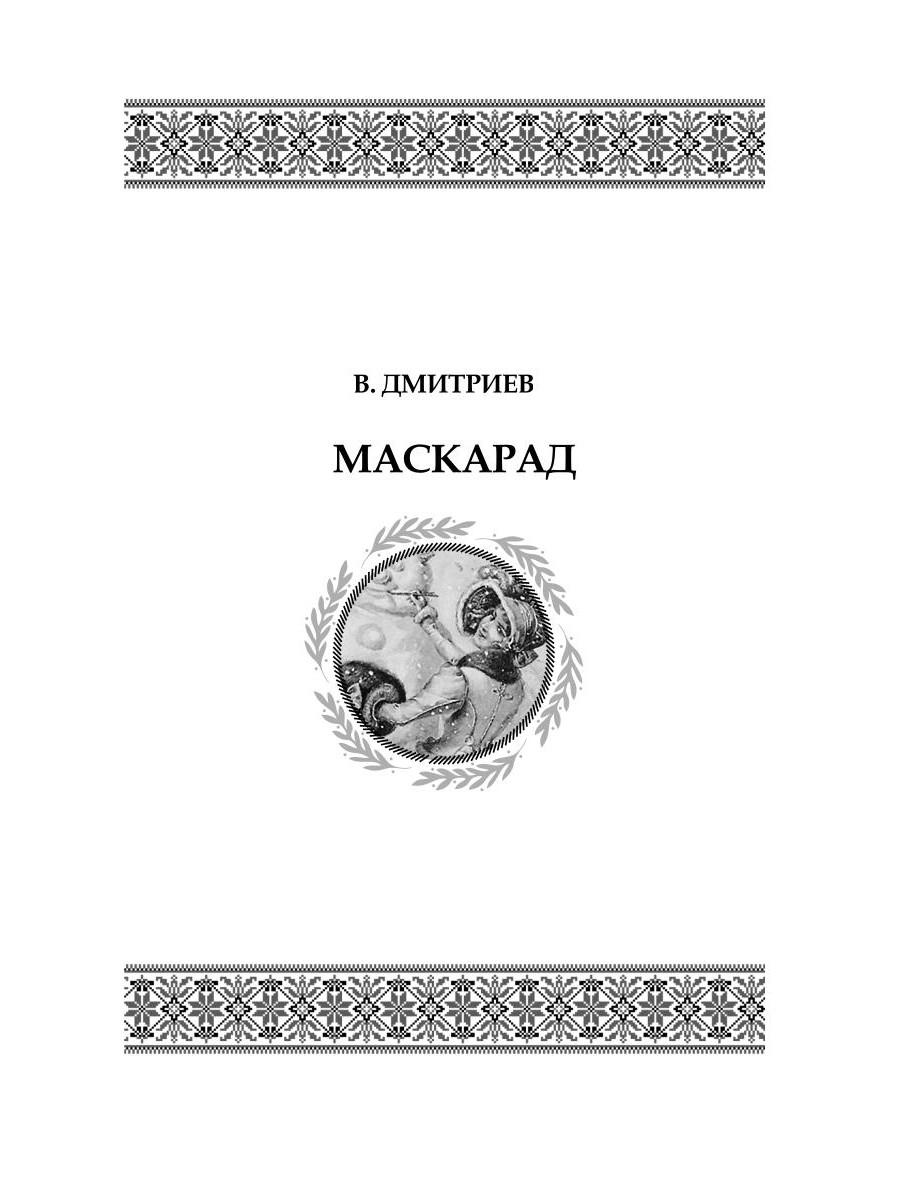 В. ДМИТРИЕВ

МАСКАРАД